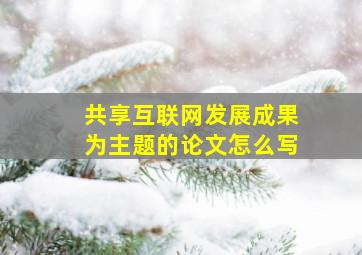 共享互联网发展成果为主题的论文怎么写